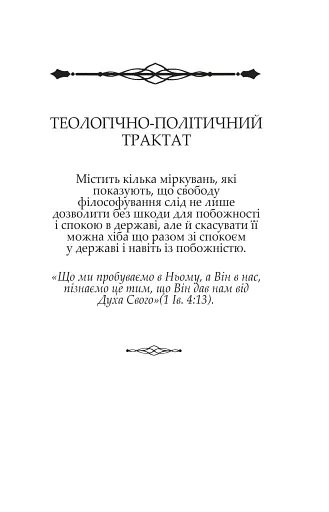 ТЕОЛОГІЧНО-ПОЛІТИЧНИЙ ТРАКТАТ

Містить кілька міркувань, які показують, що свободу філософування слід не лише дозволити без шкоди для побожності і спокою в державі, але й скасувати її можна хіба що разом зі спокоєм у державі і навіть із побожністю.

«Що ми пробуваємо в Ньому, а Він в нас, пізнаємо це тим, що Він дав нам від Духа Свого»(1 Ів. 4:13).